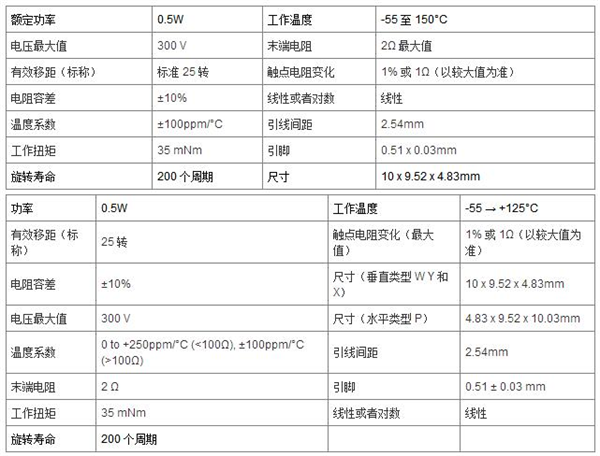 | 额定功率 | 0.5W | 工作温度 | -55 至 150°C |
|---|---|---|---|
| 电压最大值 | 300 V | 末端电阻 | 2Ω 最大值 |
| 有效移距（标称） | 标准 25 转 | 触点电阻变化 | 1% 或 1Ω（以较大值为准） |
| 电阻容差 | ±10% | 线性或者对数 | 线性 |
| 温度系数 | ±100ppm/°C | 引线间距 | 2.54mm |
| 工作扭矩 | 35 mNm | 引脚 | 0.51 x 0.03mm |
| 旋转寿命 | 200 个周期 | 尺寸 | 10 x 9.52 x 4.83mm |

| 功率 | 0.5W | 工作温度 | -55 → +125°C |
|---|---|---|---|
| 有效移距（标称） | 25 转 | 触点电阻变化（最大值） | 1% 或 1Ω（以较大值为准） |
| 电阻容差 | ±10% | 尺寸（垂直类型 W Y 和 X） | 10 x 9.52 x 4.83mm |
| 电压最大值 | 300 V | 尺寸（水平类型 P） | 4.83 x 9.52 x 10.03mm |
| 温度系数 | 0 to +250ppm/°C (<100Ω), ±100ppm/°C (>100Ω) | 引线间距 | 2.54mm |
| 末端电阻 | 2 Ω | 引脚 | 0.51 ± 0.03 mm |
| 工作扭矩 | 35 mNm | 线性或者对数 | 线性 |
| 旋转寿命 | 200 个周期 | | |